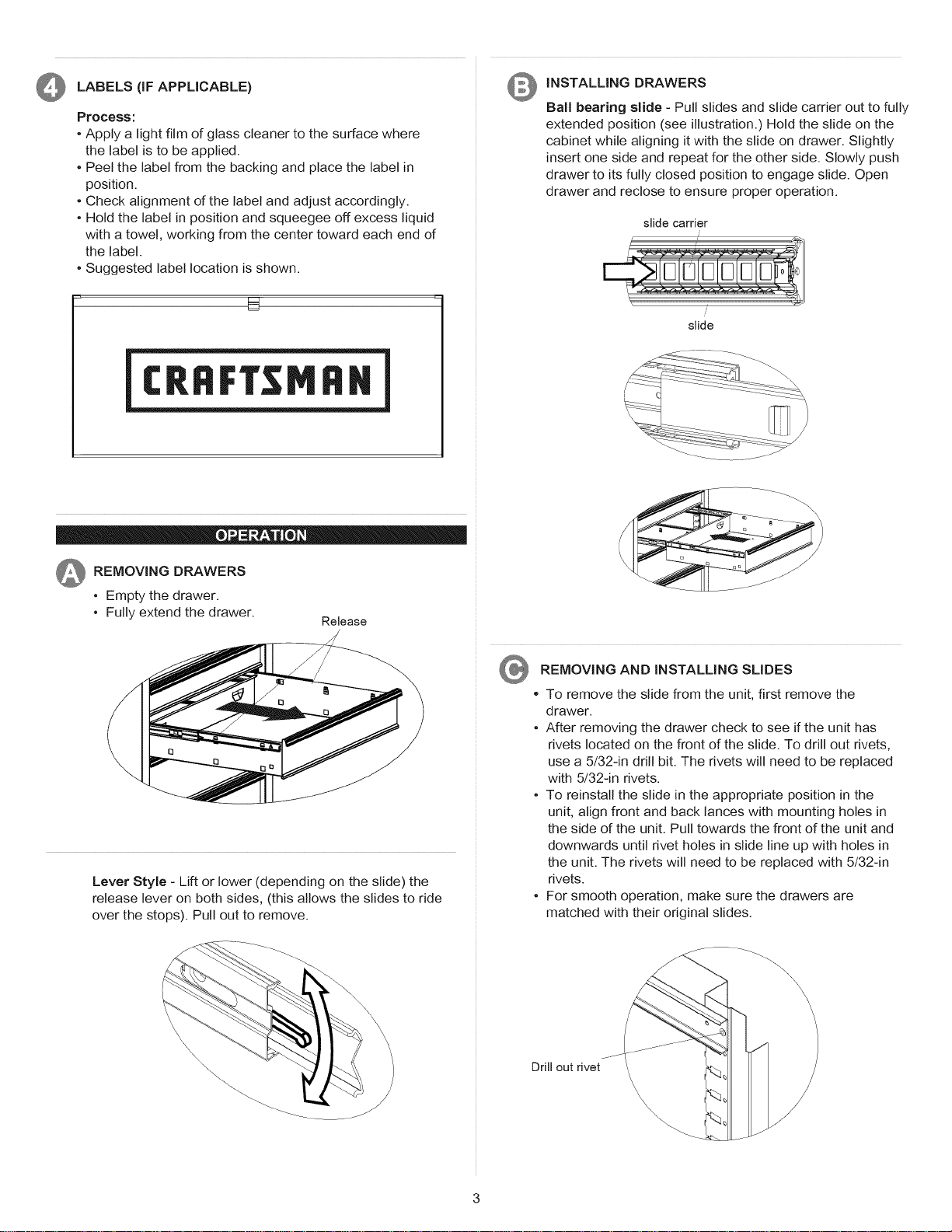 4 LABELS (IF APPLICABLE)

Process:
• Apply a light film of glass cleaner to the surface where the label is to be applied.
• Peel the label from the backing and place the label in position.
• Check alignment of the label and adjust accordingly.
• Hold the label in position and squeegee off excess liquid with a towel, working from the center toward each end of the label.
• Suggested label location is shown.

CRAFTSMAN

OPERATION

A REMOVING DRAWERS

• Empty the drawer.
• Fully extend the drawer.

Release

Lever Style - Lift or lower (depending on the slide) the release lever on both sides, (this allows the slides to ride over the stops). Pull out to remove.

B INSTALLING DRAWERS

Ball bearing slide - Pull slides and slide carrier out to fully extended position (see illustration.) Hold the slide on the cabinet while aligning it with the slide on drawer. Slightly insert one side and repeat for the other side. Slowly push drawer to its fully closed position to engage slide. Open drawer and reclose to ensure proper operation.

slide carrier

slide

C REMOVING AND INSTALLING SLIDES

• To remove the slide from the unit, first remove the drawer.
• After removing the drawer check to see if the unit has rivets located on the front of the slide. To drill out rivets, use a 5/32-in drill bit. The rivets will need to be replaced with 5/32-in rivets.
• To reinstall the slide in the appropriate position in the unit, align front and back lances with mounting holes in the side of the unit. Pull towards the front of the unit and downwards until rivet holes in slide line up with holes in the unit. The rivets will need to be replaced with 5/32-in rivets.
• For smooth operation, make sure the drawers are matched with their original slides.

Drill out rivet

3